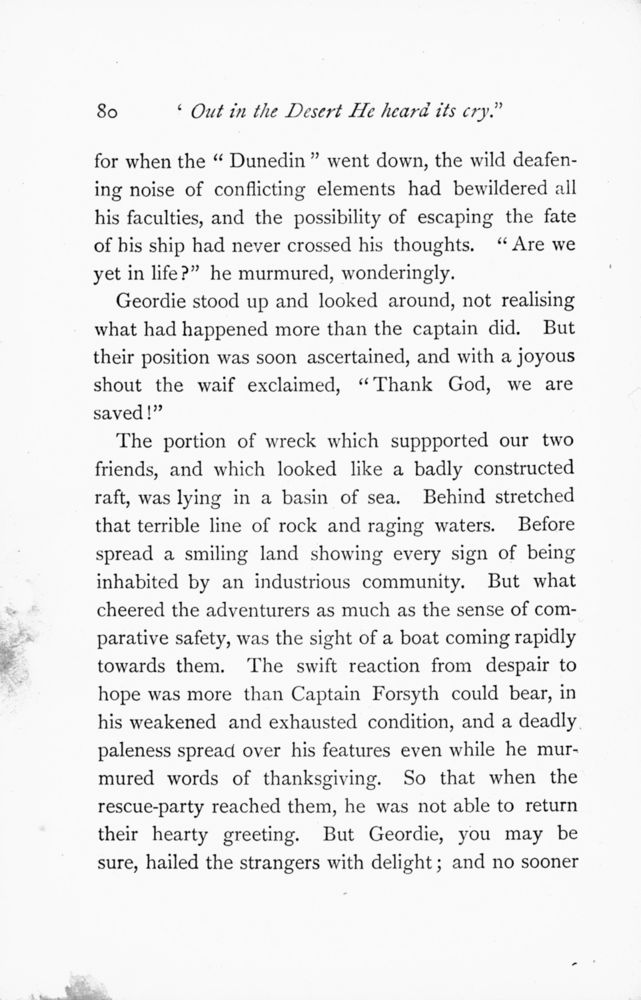 80 ' Out in the Desert He heard its cry."

for when the " Dunedin " went down, the wild deafening noise of conflicting elements had bewildered all his faculties, and the possibility of escaping the fate of his ship had never crossed his thoughts. "Are we yet in life?" he murmured, wonderingly.

Geordie stood up and looked around, not realising what had happened more than the captain did. But their position was soon ascertained, and with a joyous shout the waif exclaimed, "Thank God, we are saved!"

The portion of wreck which suppported our two friends, and which looked like a badly constructed raft, was lying in a basin of sea. Behind stretched that terrible line of rock and raging waters. Before spread a smiling land showing every sign of being inhabited by an industrious community. But what cheered the adventurers as much as the sense of comparative safety, was the sight of a boat coming rapidly towards them. The swift reaction from despair to hope was more than Captain Forsyth could bear, in his weakened and exhausted condition, and a deadly paleness spread over his features even while he murmured words of thanksgiving. So that when the rescue-party reached them, he was not able to return their hearty greeting. But Geordie, you may be sure, hailed the strangers with delight; and no sooner